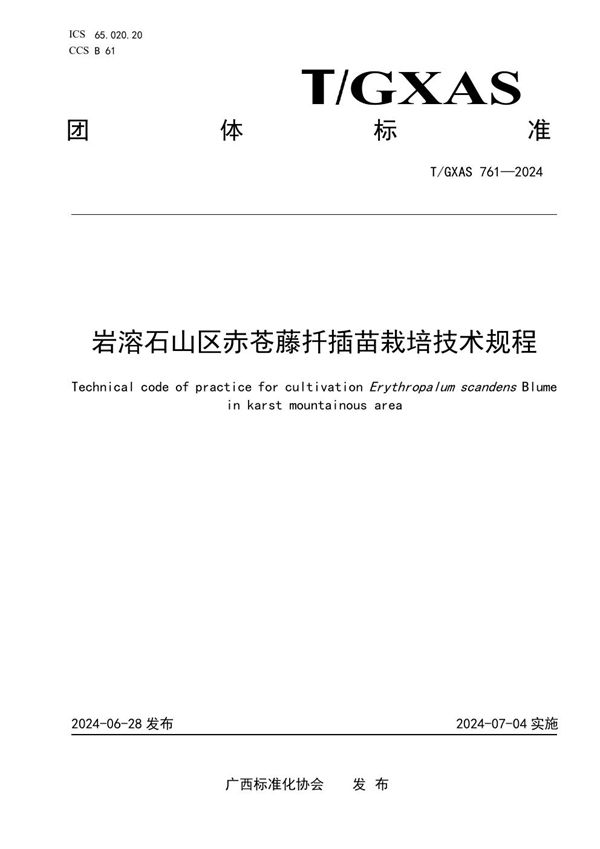 ICS 65.020.20
CCS B 61

T/GXAS

团 体 标 准

T/GXAS 761—2024

岩溶石山区赤苍藤扦插苗栽培技术规程

Technical code of practice for cultivation Erythropalum scandens Blume in karst mountainous area

2024-06-28 发布

2024-07-04 实施

广西标准化协会 发 布